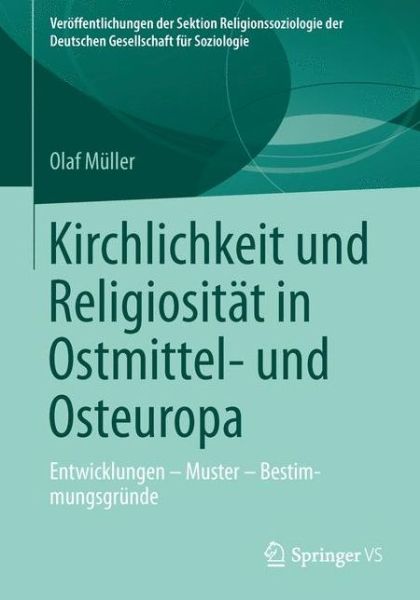 Veröffentlichungen der Sektion Religionssoziologie der Deutschen Gesellschaft für Soziologie

Olaf Müller

Kirchlichkeit und Religiosität in Ostmittel- und Osteuropa

Entwicklungen – Muster – Bestimmungsgründe

Springer VS